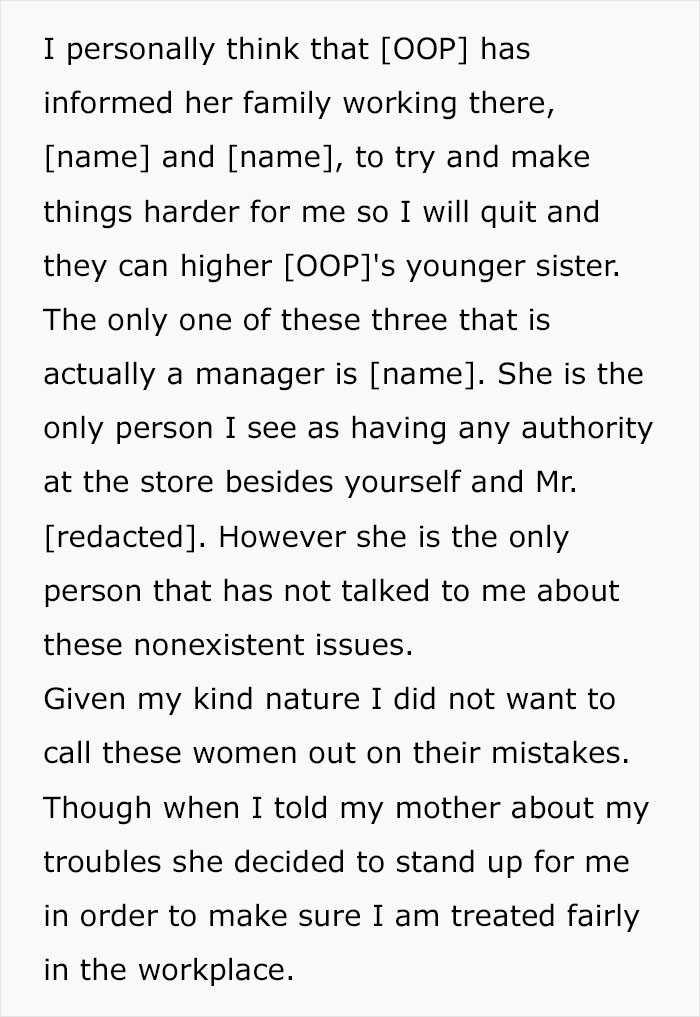 I personally think that [OOP] has informed her family working there, [name] and [name], to try and make things harder for me so I will quit and they can higher [OOP]'s younger sister. The only one of these three that is actually a manager is [name]. She is the only person I see as having any authority at the store besides yourself and Mr. [redacted]. However she is the only person that has not talked to me about these nonexistent issues.
Given my kind nature I did not want to call these women out on their mistakes. Though when I told my mother about my troubles she decided to stand up for me in order to make sure I am treated fairly in the workplace.